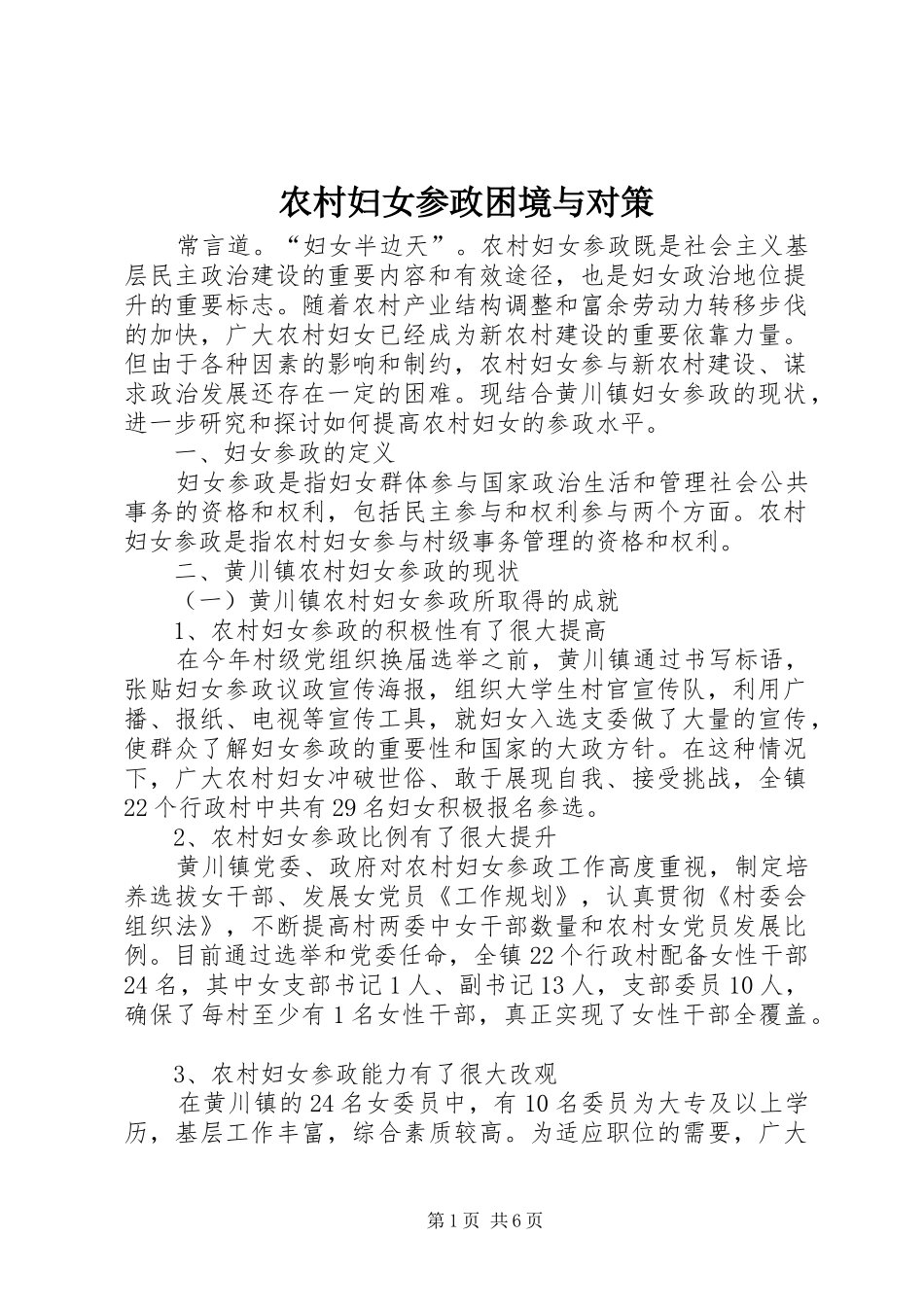 农村妇女参政困境与对策

常言道。“妇女半边天”。农村妇女参政既是社会主义基层民主政治建设的重要内容和有效途径，也是妇女政治地位提升的重要标志。随着农村产业结构调整和富余劳动力转移步伐的加快，广大农村妇女已经成为新农村建设的重要依靠力量。但由于各种因素的影响和制约，农村妇女参与新农村建设、谋求政治发展还存在一定的困难。现结合黄川镇妇女参政的现状，进一步研究和探讨如何提高农村妇女的参政水平。

一、妇女参政的定义

妇女参政是指妇女群体参与国家政治生活和管理社会公共事务的资格和权利，包括民主参与和权利参与两个方面。农村妇女参政是指农村妇女参与村级事务管理的资格和权利。

二、黄川镇农村妇女参政的现状

（一）黄川镇农村妇女参政所取得的成就

1、农村妇女参政的积极性有了很大提高

在今年村级党组织换届选举之前，黄川镇通过书写标语，张贴妇女参政议政宣传海报，组织大学生村官宣传队，利用广播、报纸、电视等宣传工具，就妇女入选支委做了大量的宣传，使群众了解妇女参政的重要性和国家的大政方针。在这种情况下，广大农村妇女冲破世俗、敢于展现自我、接受挑战，全镇22个行政村中共有29名妇女积极报名参选。

2、农村妇女参政比例有了很大提升

黄川镇党委、政府对农村妇女参政工作高度重视，制定培养选拔女干部、发展女党员《工作规划》，认真贯彻《村委会组织法》，不断提高村两委中女干部数量和农村女党员发展比例。目前通过选举和党委任命，全镇22个行政村配备女性干部24名，其中女支部书记1人、副书记13人，支部委员10人，确保了每村至少有1名女性干部，真正实现了女性干部全覆盖。

3、农村妇女参政能力有了很大改观

在黄川镇的24名女委员中，有10名委员为大专及以上学历，基层工作丰富，综合素质较高。为适应职位的需要，广大

第1页 共6页